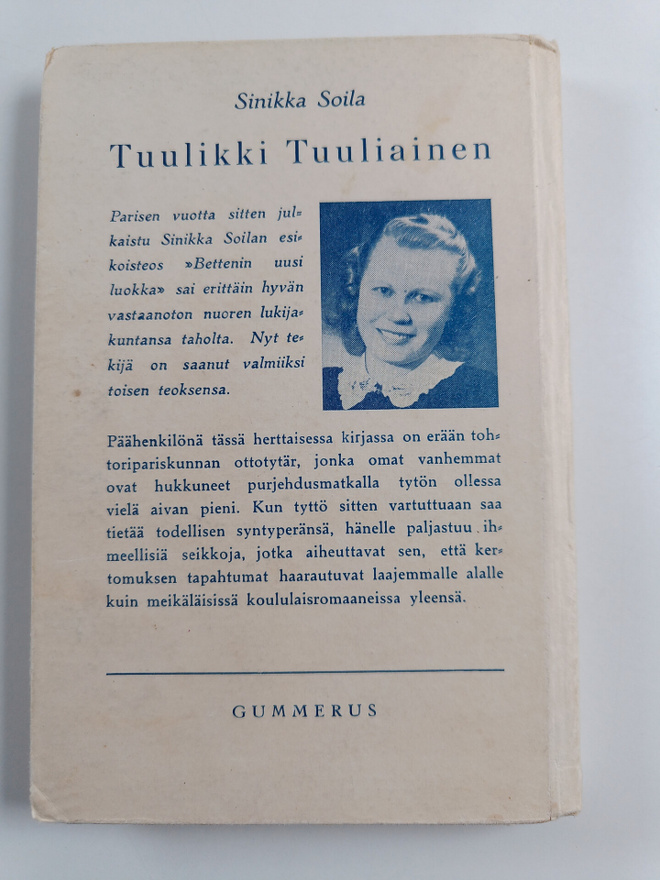 Sinikka Soila

Tuulikki Tuuliainen

Parisen vuotta sitten julkaistu Sinikka Soilan esikoisteos »Bettenin uusi luokka» sai erittäin hyvän vastaanoton nuoren lukijakuntansa taholta. Nyt tekijä on saanut valmiiksi toisen teoksensa.

Päähenkilönä tässä herttaisessa kirjassa on erään tohtoripariskunnan ottotytär, jonka omat vanhemmat ovat hukkuneet purjehdusmatkalla tytön ollessa vielä aivan pieni. Kun tyttö sitten vartuttuaan saa tietää todellisen syntyperänsä, hänelle paljastuu ihmeellisiä seikkoja, jotka aiheuttavat sen, että kertomuksen tapahtumat haarautuvat laajemmalle alalle kuin meikäläisissä koululaisromaaneissa yleensä.

GUMMERUS